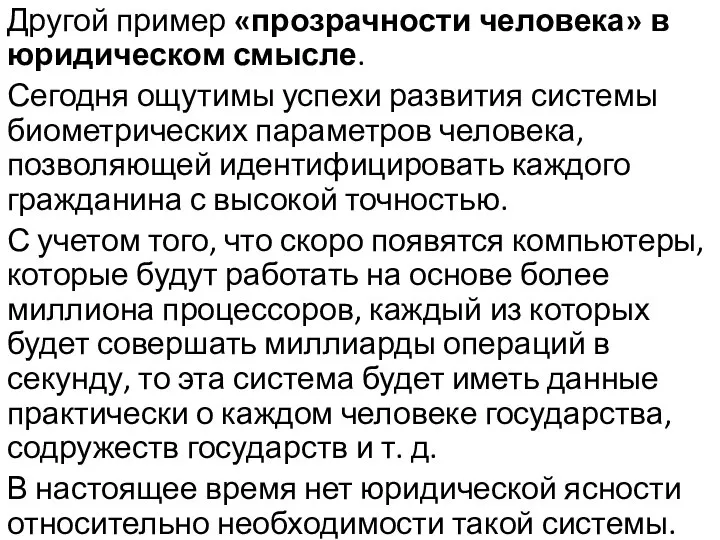 Другой пример «прозрачности человека» в юридическом смысле.

Сегодня ощутимы успехи развития системы биометрических параметров человека, позволяющей идентифицировать каждого гражданина с высокой точностью.

С учетом того, что скоро появятся компьютеры, которые будут работать на основе более миллиона процессоров, каждый из которых будет совершать миллиарды операций в секунду, то эта система будет иметь данные практически о каждом человеке государства, содружеств государств и т. д.

В настоящее время нет юридической ясности относительно необходимости такой системы.